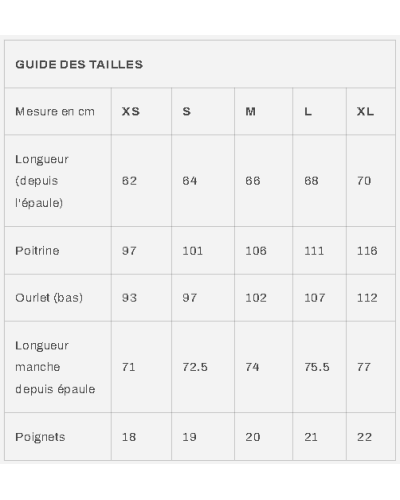 GUIDE DES TAILLES

| Mesure en cm | XS | S | M | L | XL |
|---|---|---|---|---|---|
| Longueur (depuis l'épaule) | 62 | 64 | 66 | 68 | 70 |
| Poitrine | 97 | 101 | 106 | 111 | 116 |
| Ourlet (bas) | 93 | 97 | 102 | 107 | 112 |
| Longueur manche depuis épaule | 71 | 72.5 | 74 | 75.5 | 77 |
| Poignets | 18 | 19 | 20 | 21 | 22 |